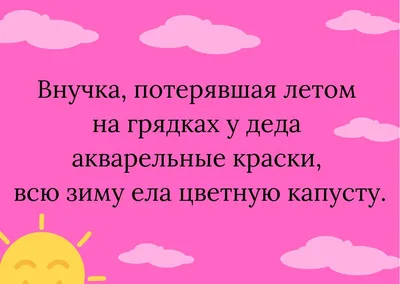 Внучка, потерявшая летом на грядках у деда акварельные краски, всю зиму ела цветную капусту.